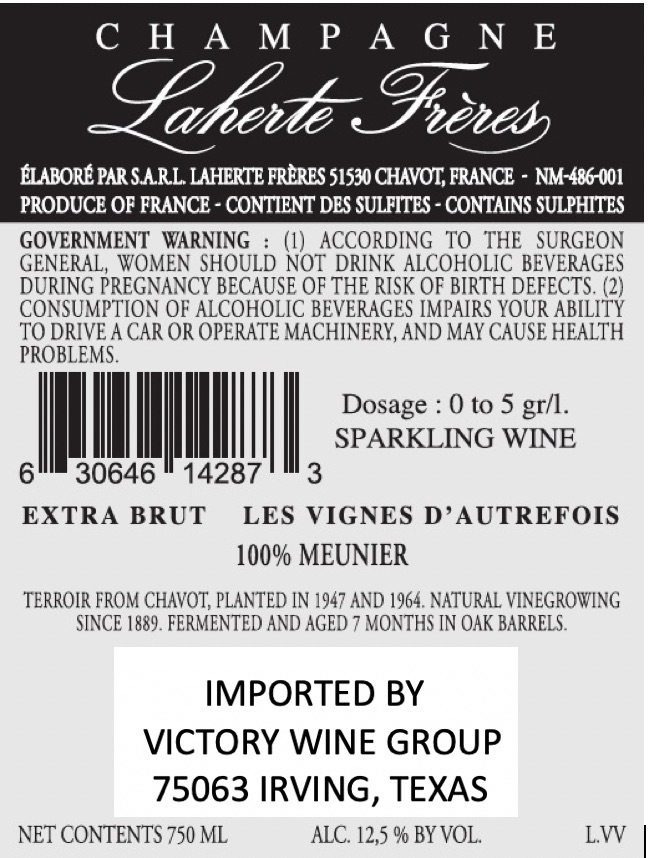 CHAMPAGNE
Laherte Frères

ÉLABORÉ PAR S.A.R.L. LAHERTE FRÈRES 51530 CHAVOT, FRANCE - NM-486-001
PRODUCE OF FRANCE - CONTIENT DES SULFITES - CONTAINS SULPHITES

GOVERNMENT WARNING : (1) ACCORDING TO THE SURGEON GENERAL, WOMEN SHOULD NOT DRINK ALCOHOLIC BEVERAGES DURING PREGNANCY BECAUSE OF THE RISK OF BIRTH DEFECTS. (2) CONSUMPTION OF ALCOHOLIC BEVERAGES IMPAIRS YOUR ABILITY TO DRIVE A CAR OR OPERATE MACHINERY, AND MAY CAUSE HEALTH PROBLEMS.

6 30646 14287 3

Dosage : 0 to 5 gr/l.
SPARKLING WINE

EXTRA BRUT LES VIGNES D'AUTREFOIS
100% MEUNIER

TERROIR FROM CHAVOT, PLANTED IN 1947 AND 1964. NATURAL VINEGROWING SINCE 1889. FERMENTED AND AGED 7 MONTHS IN OAK BARRELS.

IMPORTED BY
VICTORY WINE GROUP
75063 IRVING, TEXAS

NET CONTENTS 750 ML ALC. 12,5 % BY VOL. L.VV